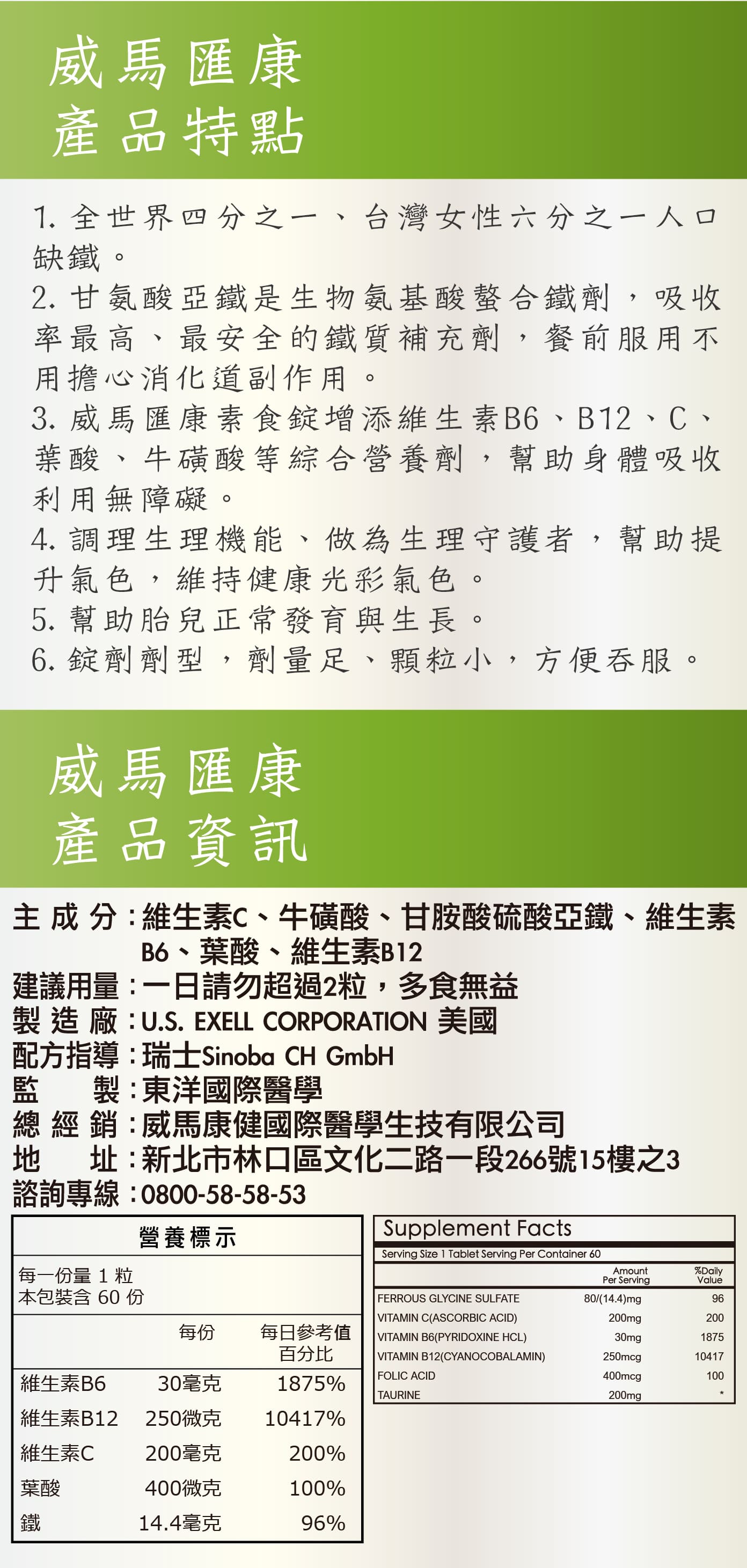 威馬匯康
產品特點

1. 全世界四分之一、台灣女性六分之一人口缺鐵。
2. 甘氨酸亞鐵是生物氨基酸螯合鐵劑，吸收率最高、最安全的鐵質補充劑，餐前服用不用擔心消化道副作用。
3. 威馬匯康素食錠增添維生素B6、B12、C、葉酸、牛磺酸等綜合營養劑，幫助身體吸收利用無障礙。
4. 調理生理機能、做為生理守護者，幫助提升氣色，維持健康光彩氣色。
5. 幫助胎兒正常發育與生長。
6. 錠劑劑型，劑量足、顆粒小，方便吞服。

威馬匯康
產品資訊

主成分：維生素C、牛磺酸、甘胺酸硫酸亞鐵、維生素B6、葉酸、維生素B12
建議用量：一日請勿超過2粒，多食無益
製造廠：U.S. EXELL CORPORATION 美國
配方指導：瑞士Sinoba CH GmbH
監製：東洋國際醫學
總經銷：威馬康健國際醫學生技有限公司
地址：新北市林口區文化二路一段266號15樓之3
諮詢專線：0800-58-58-53

營養標示

每一份量 1 粒
本包裝含 60 份

| | 每份 | 每日參考值百分比 |
|---|---|---|
| 維生素B6 | 30毫克 | 1875% |
| 維生素B12 | 250微克 | 10417% |
| 維生素C | 200毫克 | 200% |
| 葉酸 | 400微克 | 100% |
| 鐵 | 14.4毫克 | 96% |

Supplement Facts
Serving Size 1 Tablet Serving Per Container 60

| | Amount Per Serving | %Daily Value |
|---|---|---|
| FERROUS GLYCINE SULFATE | 80/(14.4)mg | 96 |
| VITAMIN C(ASCORBIC ACID) | 200mg | 200 |
| VITAMIN B6(PYRIDOXINE HCL) | 30mg | 1875 |
| VITAMIN B12(CYANOCOBALAMIN) | 250mcg | 10417 |
| FOLIC ACID | 400mcg | 100 |
| TAURINE | 200mg | * |